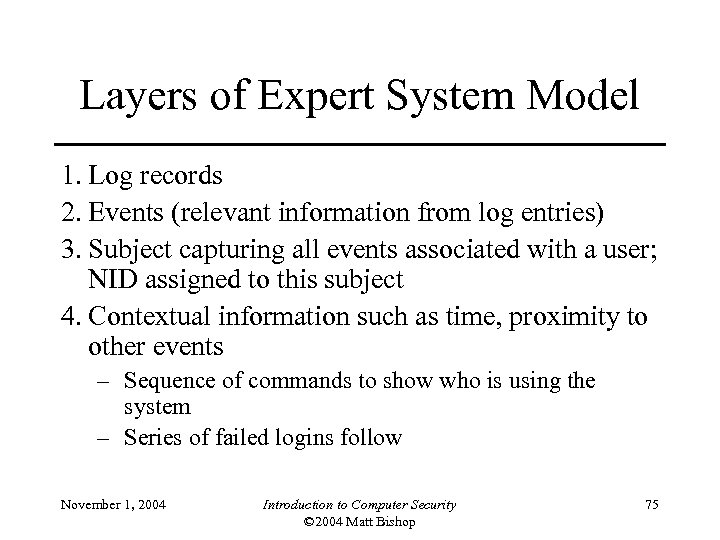 Layers of Expert System Model

1. Log records
2. Events (relevant information from log entries)
3. Subject capturing all events associated with a user; NID assigned to this subject
4. Contextual information such as time, proximity to other events
– Sequence of commands to show who is using the system
– Series of failed logins follow

November 1, 2004

Introduction to Computer Security
©2004 Matt Bishop

75